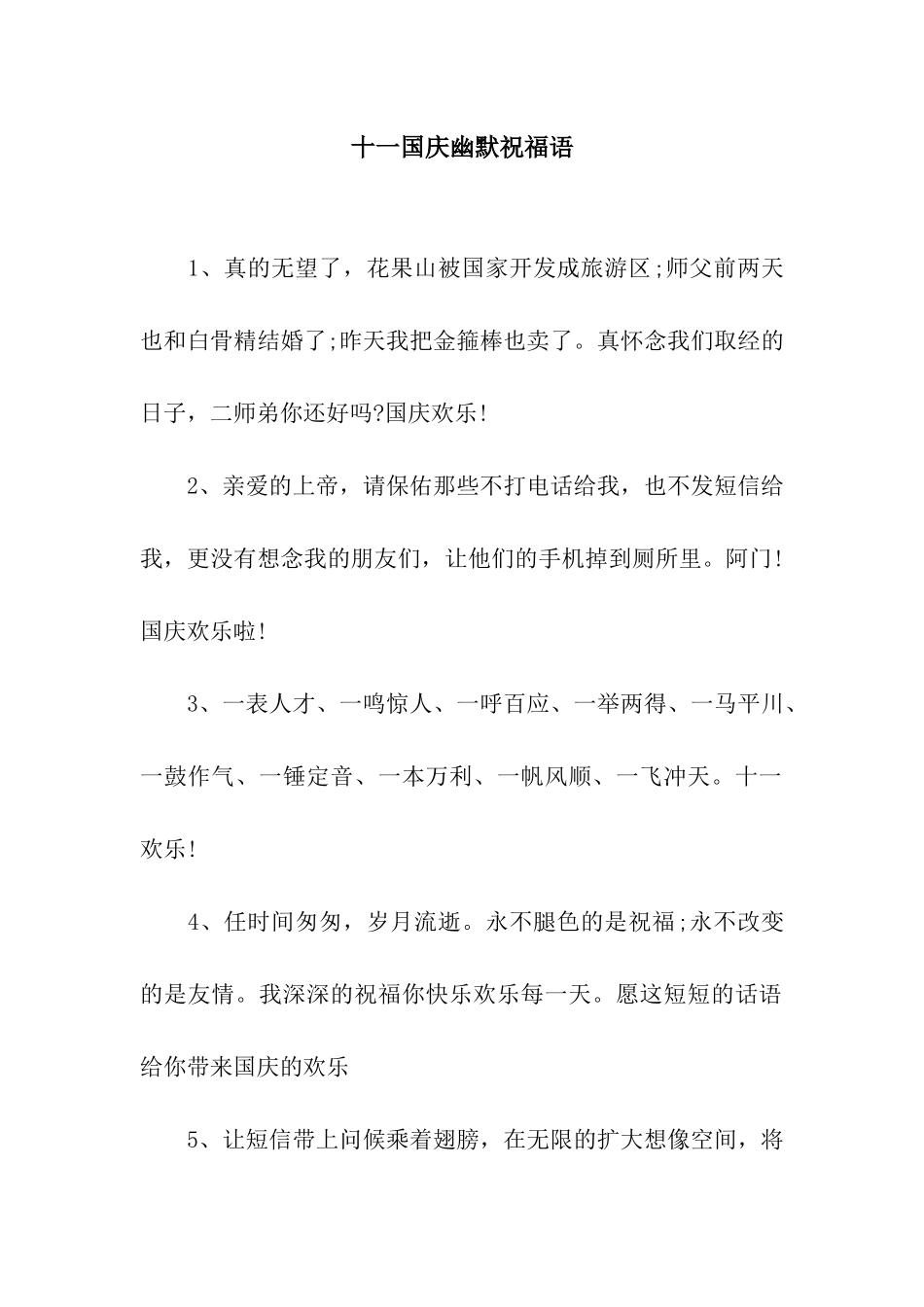 十一国庆幽默祝福语

1、真的无望了，花果山被国家开发成旅游区;师父前两天也和白骨精结婚了;昨天我把金箍棒也卖了。真怀念我们取经的日子，二师弟你还好吗?国庆欢乐!

2、亲爱的上帝，请保佑那些不打电话给我，也不发短信给我，更没有想念我的朋友们，让他们的手机掉到厕所里。阿门!国庆欢乐啦!

3、一表人才、一鸣惊人、一呼百应、一举两得、一马平川、一鼓作气、一锤定音、一本万利、一帆风顺、一飞冲天。十一欢乐!

4、任时间匆匆，岁月流逝。永不腿色的是祝福;永不改变的是友情。我深深的祝福你快乐欢乐每一天。愿这短短的话语给你带来国庆的欢乐

5、让短信带上问候乘着翅膀，在无限的扩大想像空间，将